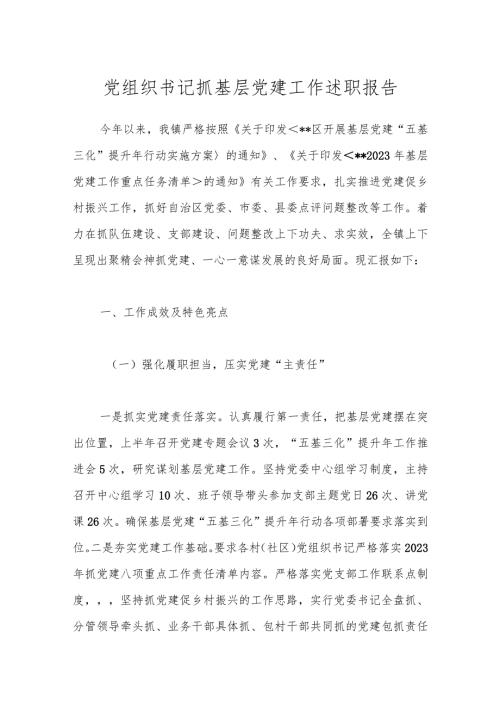 党组织书记抓基层党建工作述职报告

今年以来，我镇严格按照《关于印发<**区开展基层党建“五基三化”提升年行动实施方案〉的通知》、《关于印发<**2023年基层党建工作重点任务清单>的通知》有关工作要求，扎实推进党建促乡村振兴工作，抓好自治区党委、市委、县委点评问题整改等工作。着力在抓队伍建设、支部建设、问题整改上下功夫、求实效，全镇上下呈现出聚精会神抓党建、一心一意谋发展的良好局面。现汇报如下：

一、工作成效及特色亮点

（一）强化履职担当，压实党建“主责任”

一是抓实党建责任落实。认真履行第一责任，把基层党建摆在突出位置，上半年召开党建专题会议3次，“五基三化”提升年工作推进会5次，研究谋划基层党建工作。坚持党委中心组学习制度，主持召开中心组学习10次、班子领导带头参加支部主题党日26次、讲党课26次。确保基层党建“五基三化”提升年行动各项部署要求落实到位。二是夯实党建工作基础。要求各村（社区）党组织书记严格落实2023年抓党建八项重点工作责任清单内容。严格落实党支部工作联系点制度，，，坚持抓党建促乡村振兴的工作思路，实行党委书记全盘抓、分管领导牵头抓、业务干部具体抓、包村干部共同抓的党建包抓责任